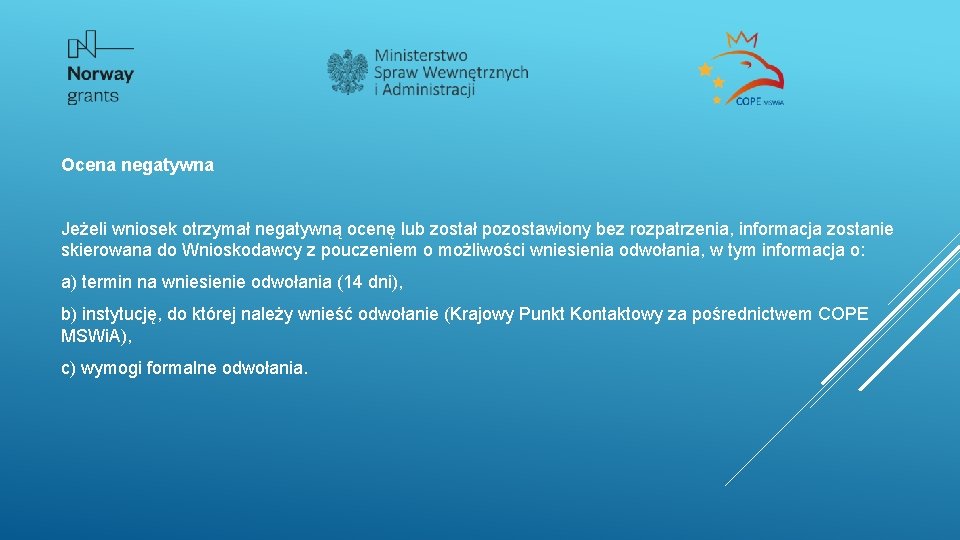 Norway grants

Ministerstwo Spraw Wewnętrznych i Administracji

COPE MSWiA

Ocena negatywna

Jeżeli wniosek otrzymał negatywną ocenę lub został pozostawiony bez rozpatrzenia, informacja zostanie skierowana do Wnioskodawcy z pouczeniem o możliwości wniesienia odwołania, w tym informacja o:

a) termin na wniesienie odwołania (14 dni),

b) instytucję, do której należy wnieść odwołanie (Krajowy Punkt Kontaktowy za pośrednictwem COPE MSWiA),

c) wymogi formalne odwołania.